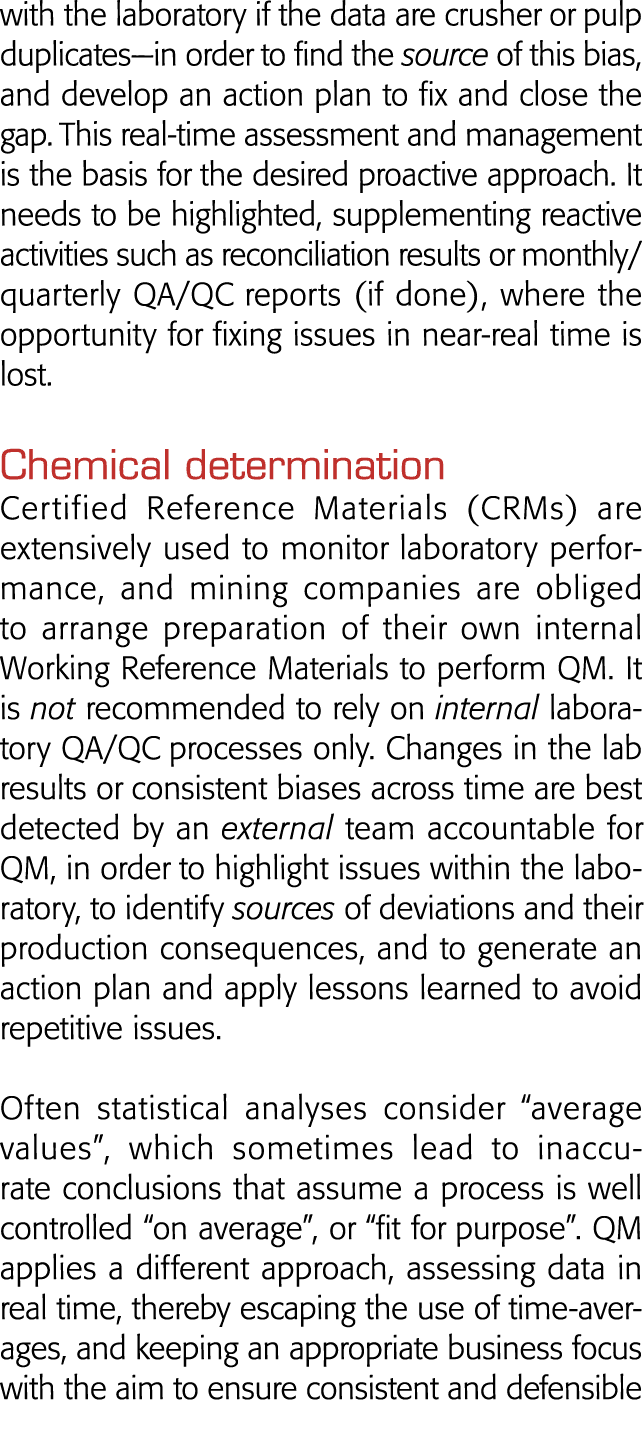 with the laboratory if the data are crusher or pulp duplicates—in order to find the source of this bias, and develop an action plan to fix and close the gap. This real-time assessment and management is the basis for the desired proactive approach. It needs to be highlighted, supplementing reactive activities such as reconciliation results or monthly/quarterly QA/QC reports (if done), where the opportunity for fixing issues in near-real time is lost.

Chemical determination
Certified Reference Materials (CRMs) are extensively used to monitor laboratory performance, and mining companies are obliged to arrange preparation of their own internal Working Reference Materials to perform QM. It is not recommended to rely on internal laboratory QA/QC processes only. Changes in the lab results or consistent biases across time are best detected by an external team accountable for QM, in order to highlight issues within the laboratory, to identify sources of deviations and their production consequences, and to generate an action plan and apply lessons learned to avoid repetitive issues.

Often statistical analyses consider “average values”, which sometimes lead to inaccurate conclusions that assume a process is well controlled “on average”, or “fit for purpose”. QM applies a different approach, assessing data in real time, thereby escaping the use of time-averages, and keeping an appropriate business focus with the aim to ensure consistent and defensible